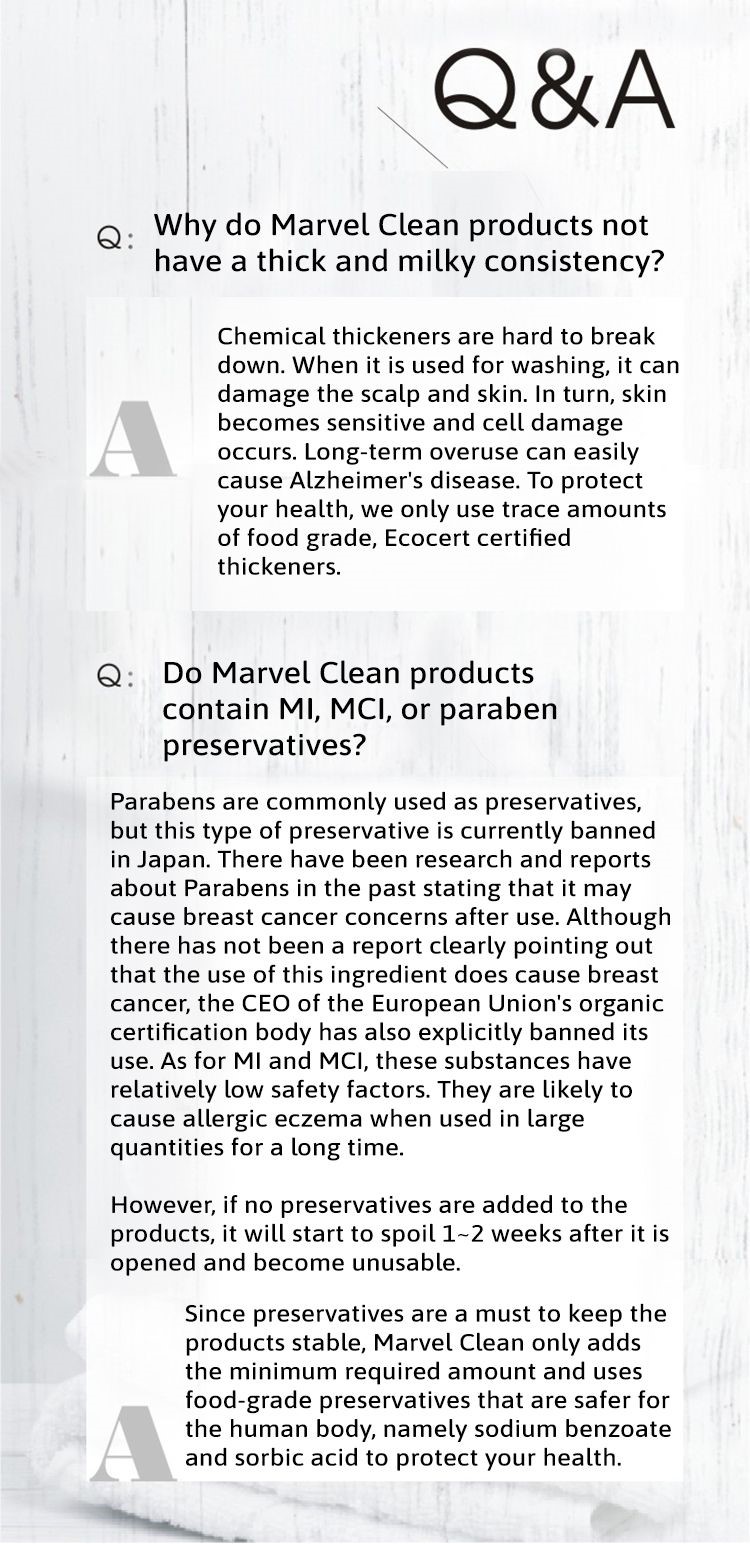 Q&A

Q: Why do Marvel Clean products not have a thick and milky consistency?

A

Chemical thickeners are hard to break down. When it is used for washing, it can damage the scalp and skin. In turn, skin becomes sensitive and cell damage occurs. Long-term overuse can easily cause Alzheimer's disease. To protect your health, we only use trace amounts of food grade, Ecocert certified thickeners.

Q: Do Marvel Clean products contain MI, MCI, or paraben preservatives?

Parabens are commonly used as preservatives, but this type of preservative is currently banned in Japan. There have been research and reports about Parabens in the past stating that it may cause breast cancer concerns after use. Although there has not been a report clearly pointing out that the use of this ingredient does cause breast cancer, the CEO of the European Union's organic certification body has also explicitly banned its use. As for MI and MCI, these substances have relatively low safety factors. They are likely to cause allergic eczema when used in large quantities for a long time.

However, if no preservatives are added to the products, it will start to spoil 1~2 weeks after it is opened and become unusable.

A

Since preservatives are a must to keep the products stable, Marvel Clean only adds the minimum required amount and uses food-grade preservatives that are safer for the human body, namely sodium benzoate and sorbic acid to protect your health.